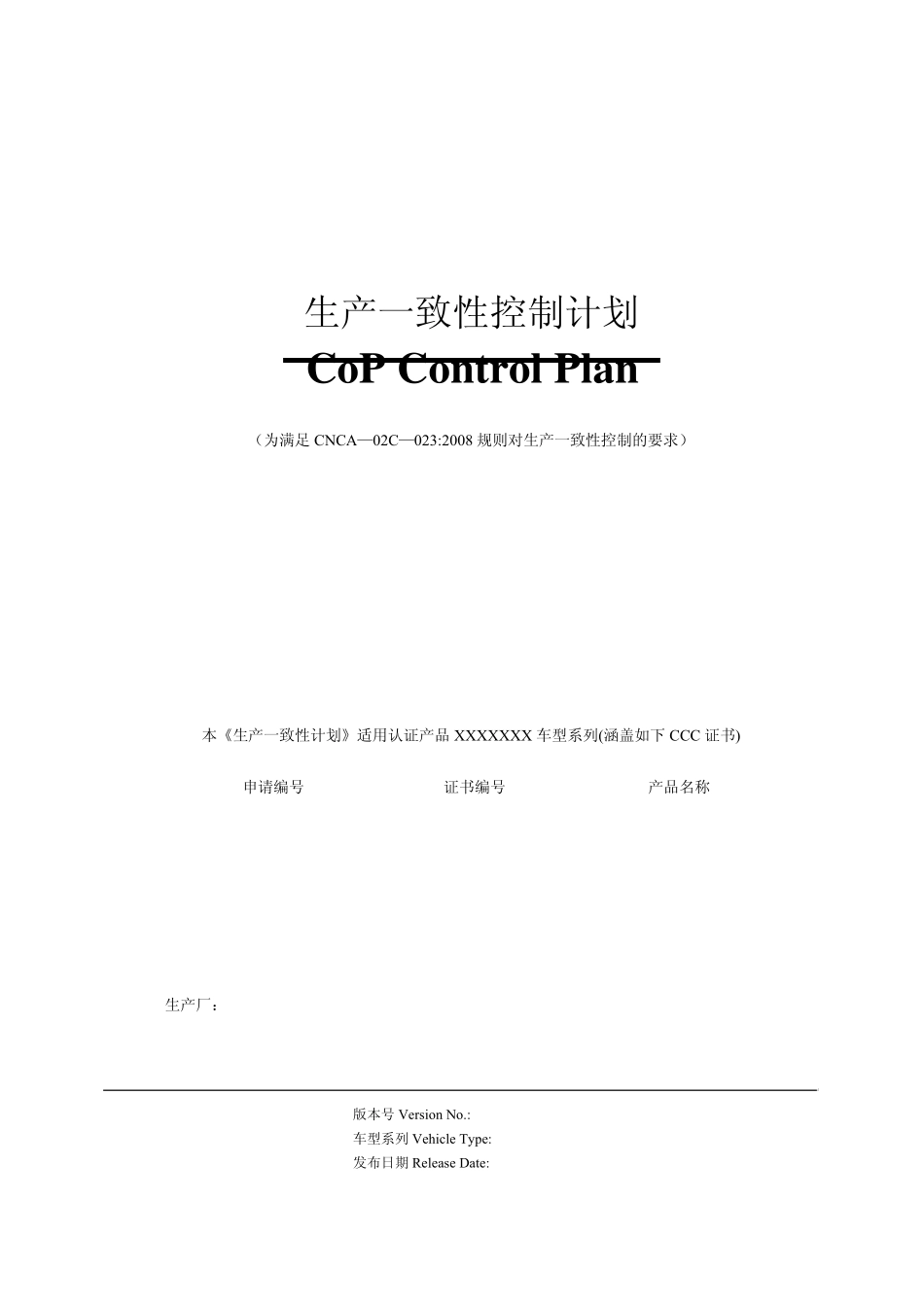 生产一致性控制计划

CoP Control Plan

（为满足 CNCA—02C—023:2008 规则对生产一致性控制的要求）

本《生产一致性计划》适用认证产品 XXXXXXX 车型系列(涵盖如下 CCC 证书)

申请编号 证书编号 产品名称

生产厂：

版本号 Version No.:
车型系列 Vehicle Type:
发布日期 Release Date: